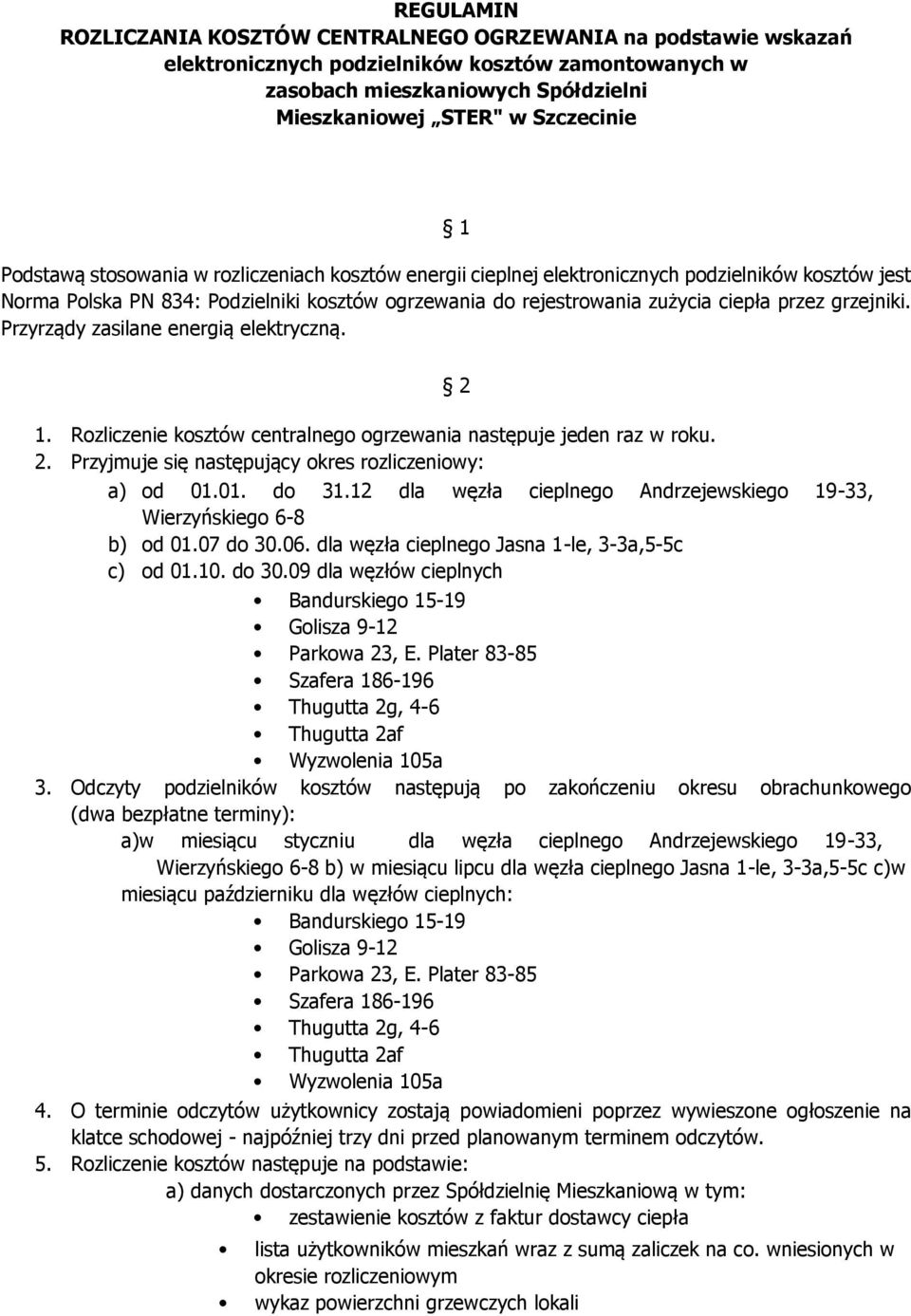 REGULAMIN
ROZLICZANIA KOSZTÓW CENTRALNEGO OGRZEWANIA na podstawie wskazań elektronicznych podzielników kosztów zamontowanych w zasobach mieszkaniowych Spółdzielni Mieszkaniowej „STER" w Szczecinie

§ 1

Podstawą stosowania w rozliczeniach kosztów energii cieplnej elektronicznych podzielników kosztów jest Norma Polska PN 834: Podzielniki kosztów ogrzewania do rejestrowania zużycia ciepła przez grzejniki. Przyrządy zasilane energią elektryczną.

§ 2

1. Rozliczenie kosztów centralnego ogrzewania następuje jeden raz w roku.
2. Przyjmuje się następujący okres rozliczeniowy:
a) od 01.01. do 31.12 dla węzła cieplnego Andrzejewskiego 19-33, Wierzyńskiego 6-8
b) od 01.07 do 30.06. dla węzła cieplnego Jasna 1-le, 3-3a,5-5c
c) od 01.10. do 30.09 dla węzłów cieplnych
• Bandurskiego 15-19
• Golisza 9-12
• Parkowa 23, E. Plater 83-85
• Szafera 186-196
• Thugutta 2g, 4-6
• Thugutta 2af
• Wyzwolenia 105a
3. Odczyty podzielników kosztów następują po zakończeniu okresu obrachunkowego (dwa bezpłatne terminy):
a)w miesiącu styczniu dla węzła cieplnego Andrzejewskiego 19-33, Wierzyńskiego 6-8 b) w miesiącu lipcu dla węzła cieplnego Jasna 1-le, 3-3a,5-5c c)w miesiącu październiku dla węzłów cieplnych:
• Bandurskiego 15-19
• Golisza 9-12
• Parkowa 23, E. Plater 83-85
• Szafera 186-196
• Thugutta 2g, 4-6
• Thugutta 2af
• Wyzwolenia 105a
4. O terminie odczytów użytkownicy zostają powiadomieni poprzez wywieszone ogłoszenie na klatce schodowej - najpóźniej trzy dni przed planowanym terminem odczytów.
5. Rozliczenie kosztów następuje na podstawie:
a) danych dostarczonych przez Spółdzielnię Mieszkaniową w tym:
• zestawienie kosztów z faktur dostawcy ciepła
• lista użytkowników mieszkań wraz z sumą zaliczek na co. wniesionych w okresie rozliczeniowym
• wykaz powierzchni grzewczych lokali